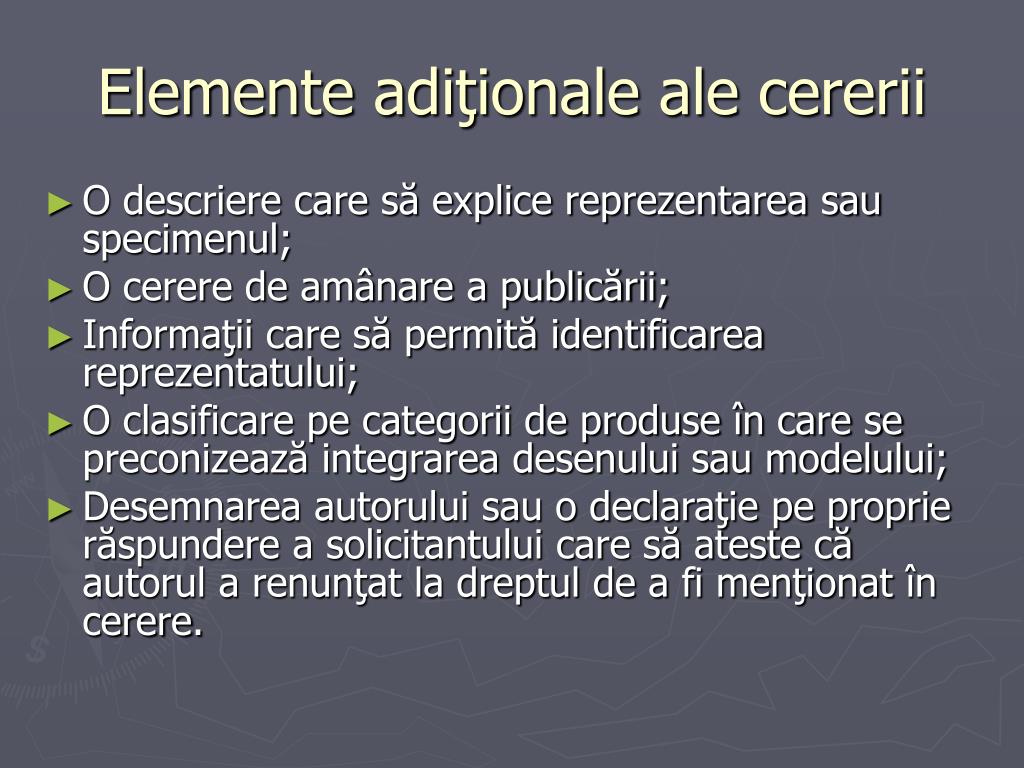 Elemente adiţionale ale cererii

► O descriere care să explice reprezentarea sau specimenul;
► O cerere de amânare a publicării;
► Informaţii care să permită identificarea reprezentatului;
► O clasificare pe categorii de produse în care se preconizează integrarea desenului sau modelului;
► Desemnarea autorului sau o declaraţie pe proprie răspundere a solicitantului care să ateste că autorul a renunţat la dreptul de a fi menţionat în cerere.